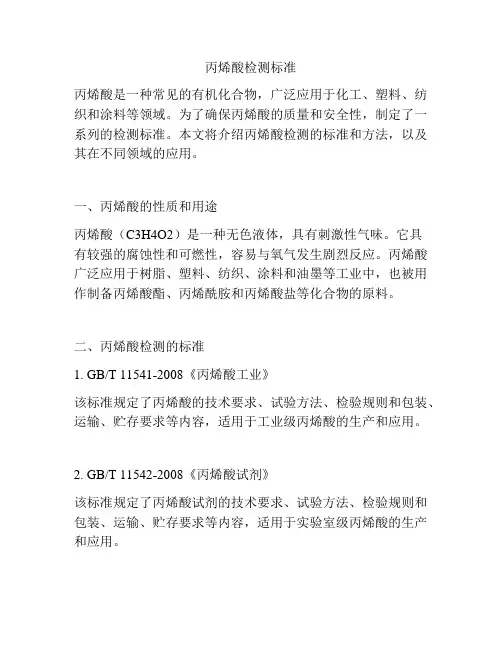 丙烯酸检测标准

丙烯酸是一种常见的有机化合物，广泛应用于化工、塑料、纺织和涂料等领域。为了确保丙烯酸的质量和安全性，制定了一系列的检测标准。本文将介绍丙烯酸检测的标准和方法，以及其在不同领域的应用。

一、丙烯酸的性质和用途

丙烯酸（C3H4O2）是一种无色液体，具有刺激性气味。它具有较强的腐蚀性和可燃性，容易与氧气发生剧烈反应。丙烯酸广泛应用于树脂、塑料、纺织、涂料和油墨等工业中，也被用作制备丙烯酸酯、丙烯酰胺和丙烯酸盐等化合物的原料。

二、丙烯酸检测的标准

1. GB/T 11541-2008《丙烯酸工业》

该标准规定了丙烯酸的技术要求、试验方法、检验规则和包装、运输、贮存要求等内容，适用于工业级丙烯酸的生产和应用。

2. GB/T 11542-2008《丙烯酸试剂》

该标准规定了丙烯酸试剂的技术要求、试验方法、检验规则和包装、运输、贮存要求等内容，适用于实验室级丙烯酸的生产和应用。